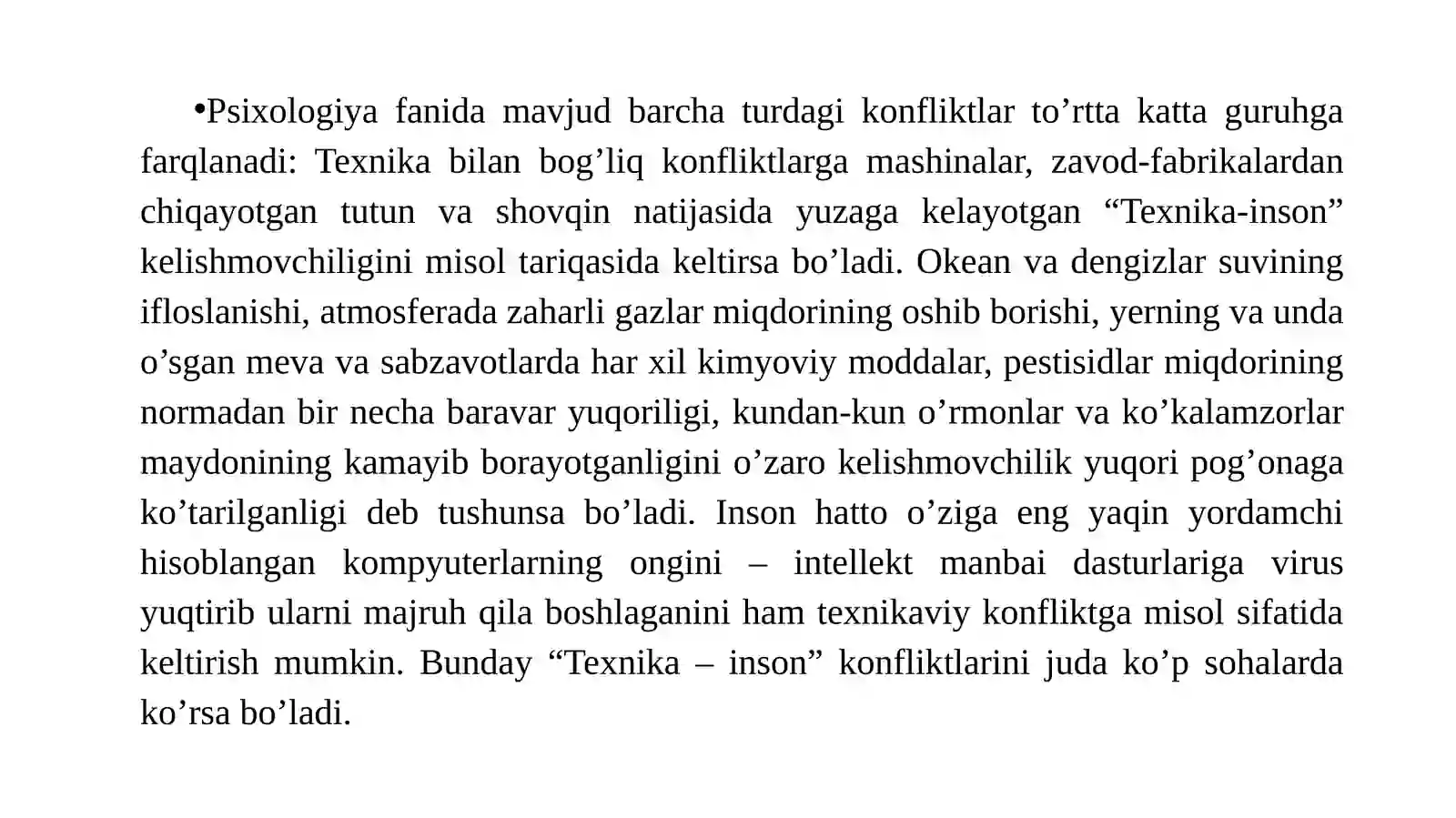 •Psixologiya fanida mavjud barcha turdagi konfliktlar to’rtta katta guruhga farqlanadi: Texnika bilan bog’liq konfliktlarga mashinalar, zavod-fabrikalardan chiqayotgan tutun va shovqin natijasida yuzaga kelayotgan “Texnika-inson” kelishmovchiligini misol tariqasida keltirsa bo’ladi. Okean va dengizlar suvining ifloslanishi, atmosferada zaharli gazlar miqdorining oshib borishi, yerning va unda o’sgan meva va sabzavotlarda har xil kimyoviy moddalar, pestisidlar miqdorining normadan bir necha baravar yuqoriligi, kundan-kun o’rmonlar va ko’kalamzorlar maydonining kamayib borayotganligini o’zaro kelishmovchilik yuqori pog’onaga ko’tarilganligi deb tushunsa bo’ladi. Inson hatto o’ziga eng yaqin yordamchi hisoblangan kompyuterlarning ongini – intellekt manbai dasturlariga virus yuqtirib ularni majruh qila boshlaganini ham texnikaviy konfliktga misol sifatida keltirish mumkin. Bunday “Texnika – inson” konfliktlarini juda ko’p sohalarda ko’rsa bo’ladi.